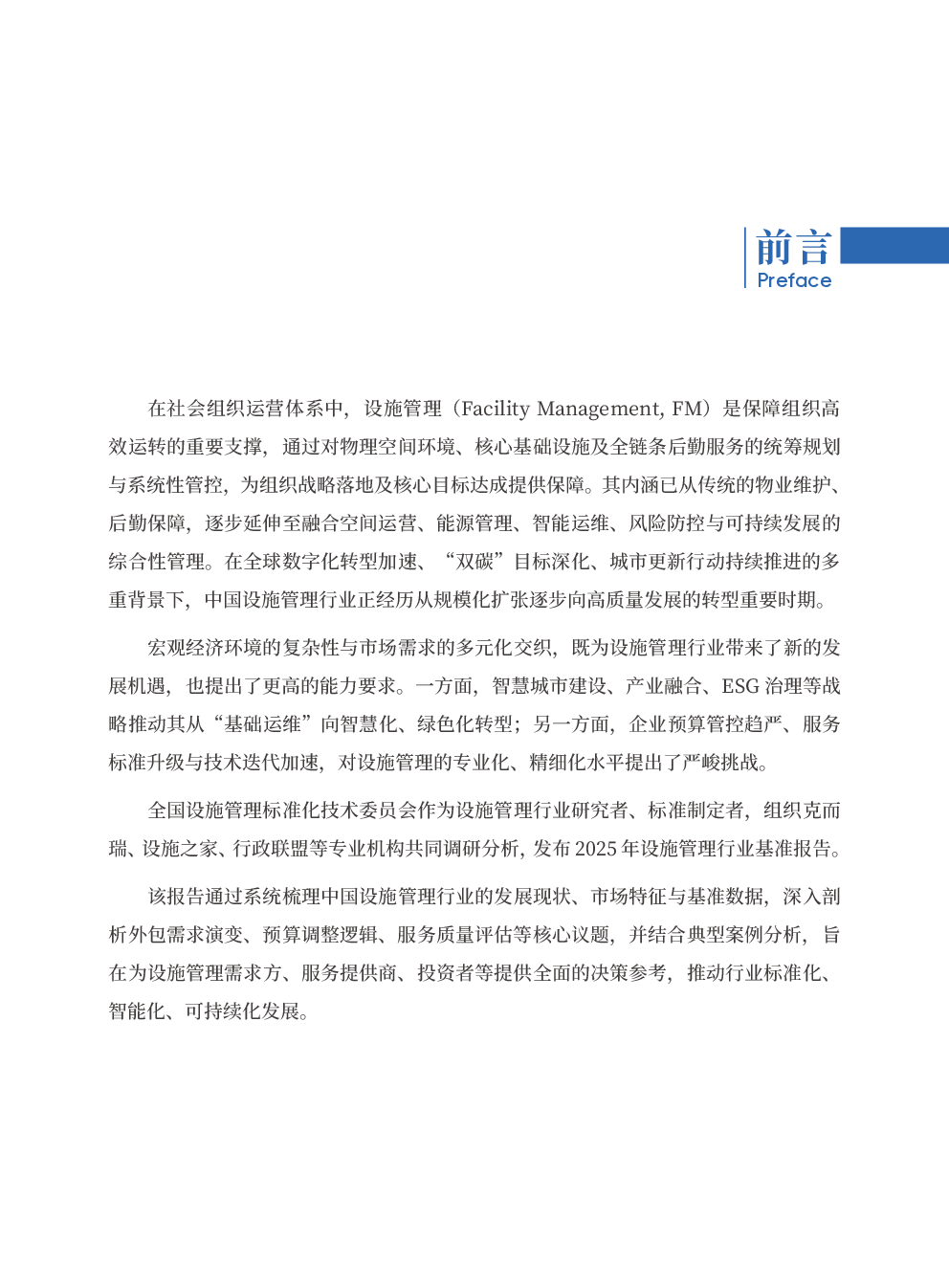 前言
Preface

在社会组织运营体系中，设施管理（Facility Management, FM）是保障组织高效运转的重要支撑，通过对物理空间环境、核心基础设施及全链条后勤服务的统筹规划与系统性管控，为组织战略落地及核心目标达成提供保障。其内涵已从传统的物业维护、后勤保障，逐步延伸至融合空间运营、能源管理、智能运维、风险防控与可持续发展的综合性管理。在全球数字化转型加速、“双碳”目标深化、城市更新行动持续推进的多重背景下，中国设施管理行业正经历从规模化扩张逐步向高质量发展的转型重要时期。

宏观经济环境的复杂性与市场需求的多元化交织，既为设施管理行业带来了新的发展机遇，也提出了更高的能力要求。一方面，智慧城市建设、产业融合、ESG治理等战略推动其从“基础运维”向智慧化、绿色化转型；另一方面，企业预算管控趋严、服务标准升级与技术迭代加速，对设施管理的专业化、精细化水平提出了严峻挑战。

全国设施管理标准化技术委员会作为设施管理行业研究者、标准制定者，组织克而瑞、设施之家、行政联盟等专业机构共同调研分析，发布2025年设施管理行业基准报告。

该报告通过系统梳理中国设施管理行业的发展现状、市场特征与基准数据，深入剖析外包需求演变、预算调整逻辑、服务质量评估等核心议题，并结合典型案例分析，旨在为设施管理需求方、服务提供商、投资者等提供全面的决策参考，推动行业标准化、智能化、可持续化发展。